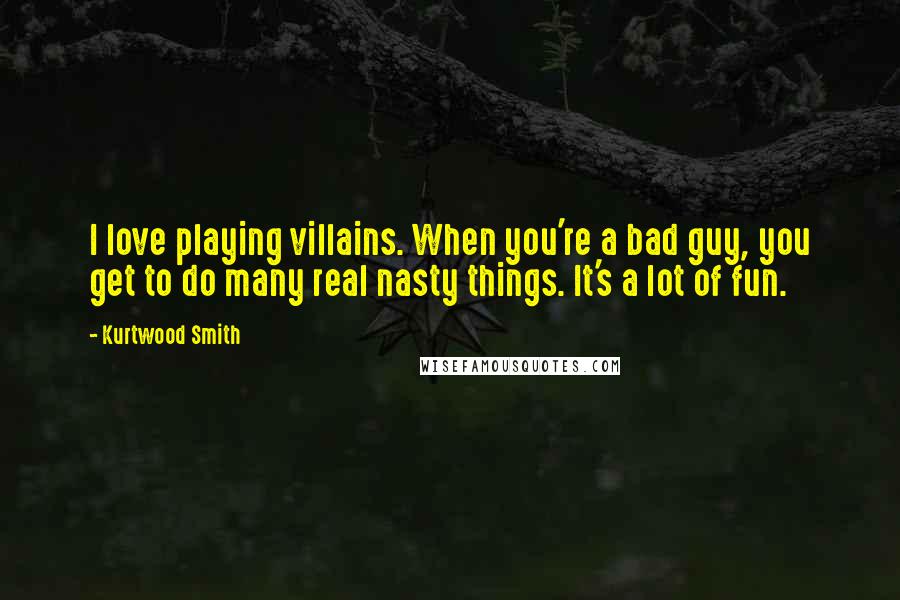 I love playing villains. When you're a bad guy, you get to do many real nasty things. It's a lot of fun.

- Kurtwood Smith

WISEFAMOUSQUOTES.COM